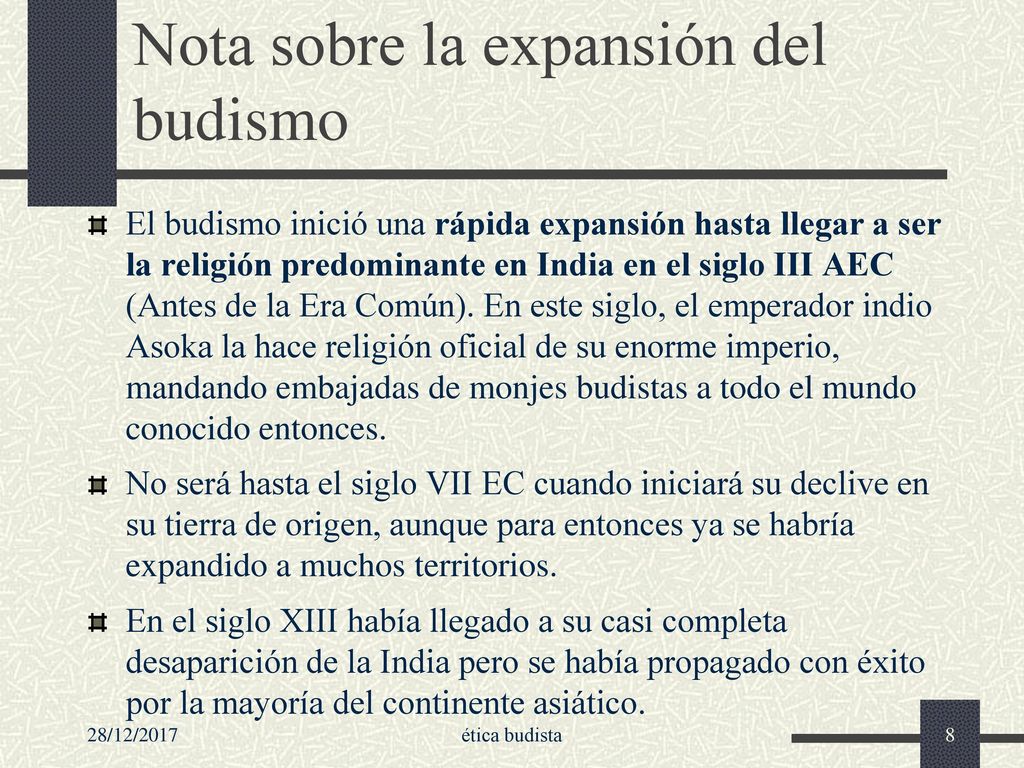 Nota sobre la expansión del budismo

El budismo inició una rápida expansión hasta llegar a ser la religión predominante en India en el siglo III AEC (Antes de la Era Común). En este siglo, el emperador indio Asoka la hace religión oficial de su enorme imperio, mandando embajadas de monjes budistas a todo el mundo conocido entonces.

No será hasta el siglo VII EC cuando iniciará su declive en su tierra de origen, aunque para entonces ya se habría expandido a muchos territorios.

En el siglo XIII había llegado a su casi completa desaparición de la India pero se había propagado con éxito por la mayoría del continente asiático.

28/12/2017

ética budista

8